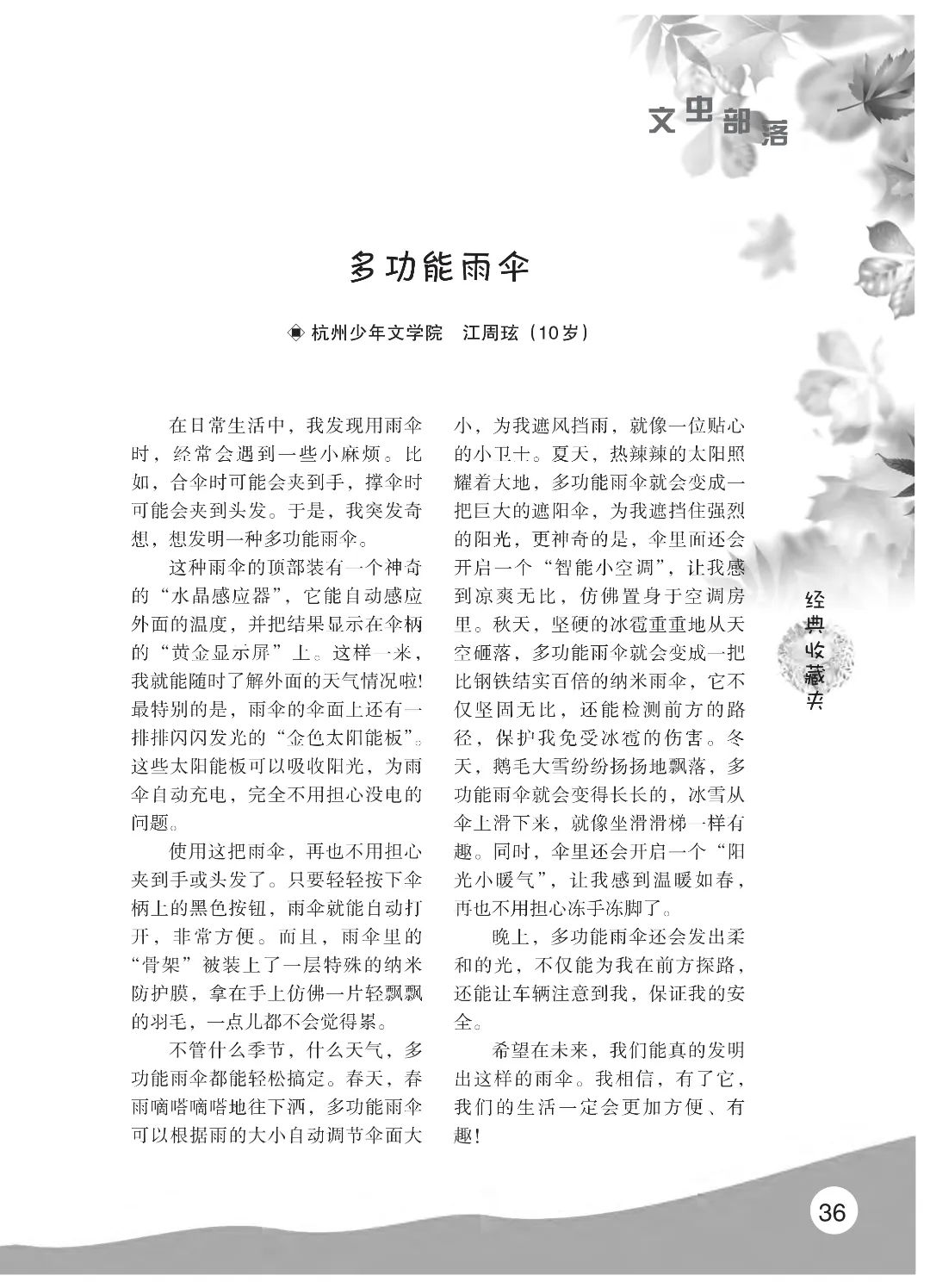 文虫部落

多功能雨伞

杭州少年文学院　江周玹（10岁）

在日常生活中，我发现用雨伞时，经常会遇到一些小麻烦。比如，合伞时可能会夹到手，撑伞时可能会夹到头发。于是，我突发奇想，想发明一种多功能雨伞。

这种雨伞的顶部装有一个神奇的“水晶感应器”，它能自动感应外面的温度，并把结果显示在伞柄的“黄金显示屏”上。这样一来，我就能随时了解外面的天气情况啦!最特别的是，雨伞的伞面上还有一排排闪闪发光的“金色太阳能板”。这些太阳能板可以吸收阳光，为雨伞自动充电，完全不用担心没电的问题。

使用这把雨伞，再也不用担心夹到手或头发了。只要轻轻按下伞柄上的黑色按钮，雨伞就能自动打开，非常方便。而且，雨伞里的“骨架”被装上了一层特殊的纳米防护膜，拿在手上仿佛一片轻飘飘的羽毛，一点儿都不会觉得累。

不管什么季节，什么天气，多功能雨伞都能轻松搞定。春天，春雨嘀嗒嘀嗒地往下洒，多功能雨伞可以根据雨的大小自动调节伞面大小，为我遮风挡雨，就像一位贴心的小卫士。夏天，热辣辣的太阳照耀着大地，多功能雨伞就会变成一把巨大的遮阳伞，为我遮挡住强烈的阳光，更神奇的是，伞里面还会开启一个“智能小空调”，让我感到凉爽无比，仿佛置身于空调房里。秋天，坚硬的冰雹重重地从天空砸落，多功能雨伞就会变成一把比钢铁结实百倍的纳米雨伞，它不仅坚固无比，还能检测前方的路径，保护我免受冰雹的伤害。冬天，鹅毛大雪纷纷扬扬地飘落，多功能雨伞就会变得长长的，冰雪从伞上滑下来，就像坐滑滑梯一样有趣。同时，伞里还会开启一个“阳光小暖气”，让我感到温暖如春，再也不用担心冻手冻脚了。

晚上，多功能雨伞还会发出柔和的光，不仅能为我在前方探路，还能让车辆注意到我，保证我的安全。

希望在未来，我们能真的发明出这样的雨伞。我相信，有了它，我们的生活一定会更加方便、有趣!

经典收藏夹

36